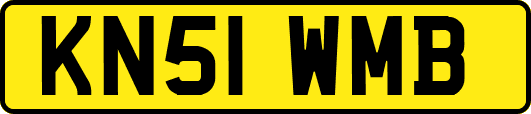 KN51 WMB